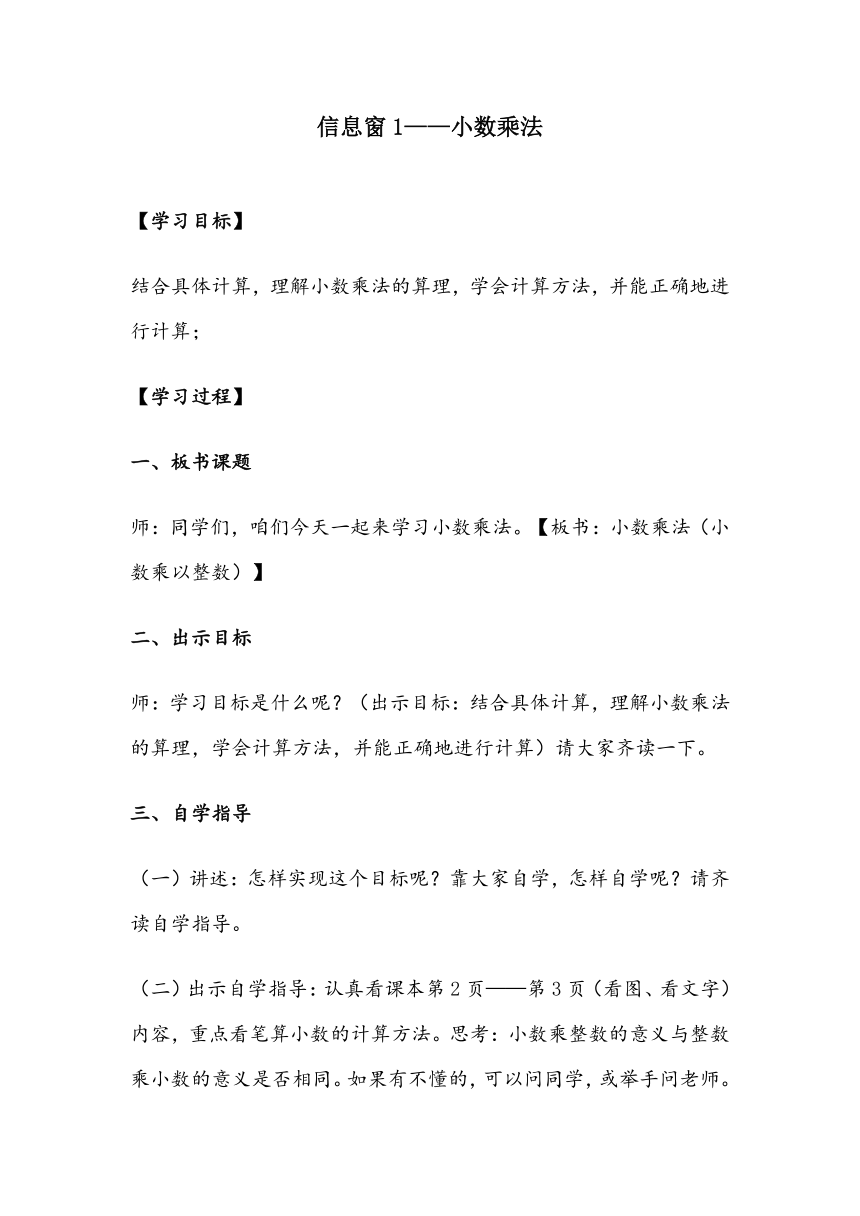 信息窗 1——小数乘法

【学习目标】

结合具体计算，理解小数乘法的算理，学会计算方法，并能正确地进行计算；

【学习过程】

一、板书课题

师：同学们，咱们今天一起来学习小数乘法。【板书：小数乘法（小数乘以整数）】

二、出示目标

师：学习目标是什么呢？（出示目标：结合具体计算，理解小数乘法的算理，学会计算方法，并能正确地进行计算）请大家齐读一下。

三、自学指导

（一）讲述：怎样实现这个目标呢？靠大家自学，怎样自学呢？请齐读自学指导。

（二）出示自学指导：认真看课本第 2 页——第 3 页（看图、看文字）内容，重点看笔算小数的计算方法。思考：小数乘整数的意义与整数乘小数的意义是否相同。如果有不懂的，可以问同学，或举手问老师。